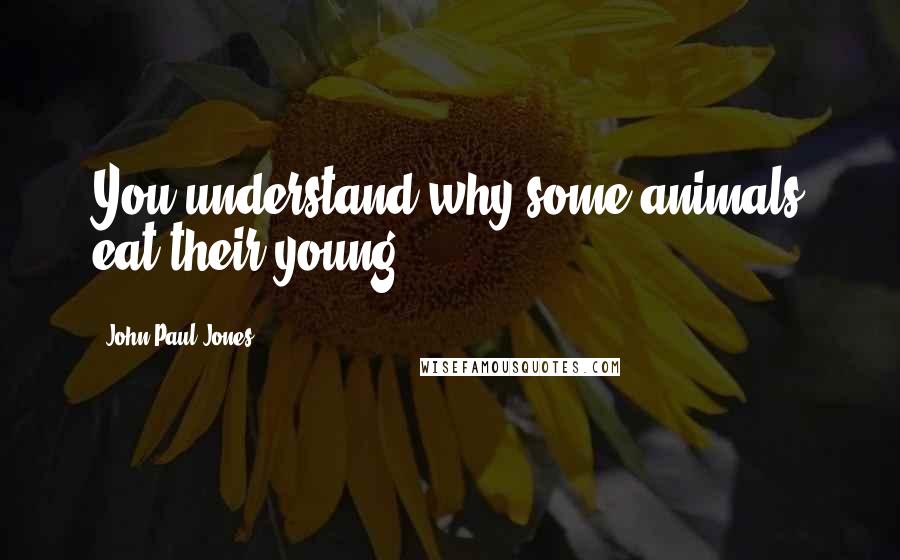 You understand why some animals eat their young.

John Paul Jones

WISEFAMOUSQUOTES.COM